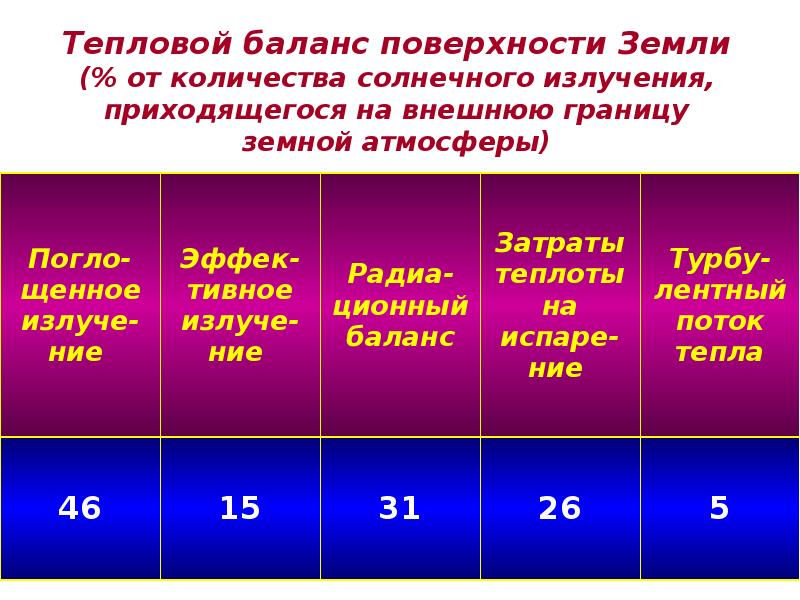 Тепловой баланс поверхности Земли
(% от количества солнечного излучения, приходящегося на внешнюю границу земной атмосферы)

| Поглощенное излучение | Эффективное излучение | Радиационный баланс | Затраты теплоты на испарение | Турбулентный поток тепла |
|---|---|---|---|---|
| 46 | 15 | 31 | 26 | 5 |